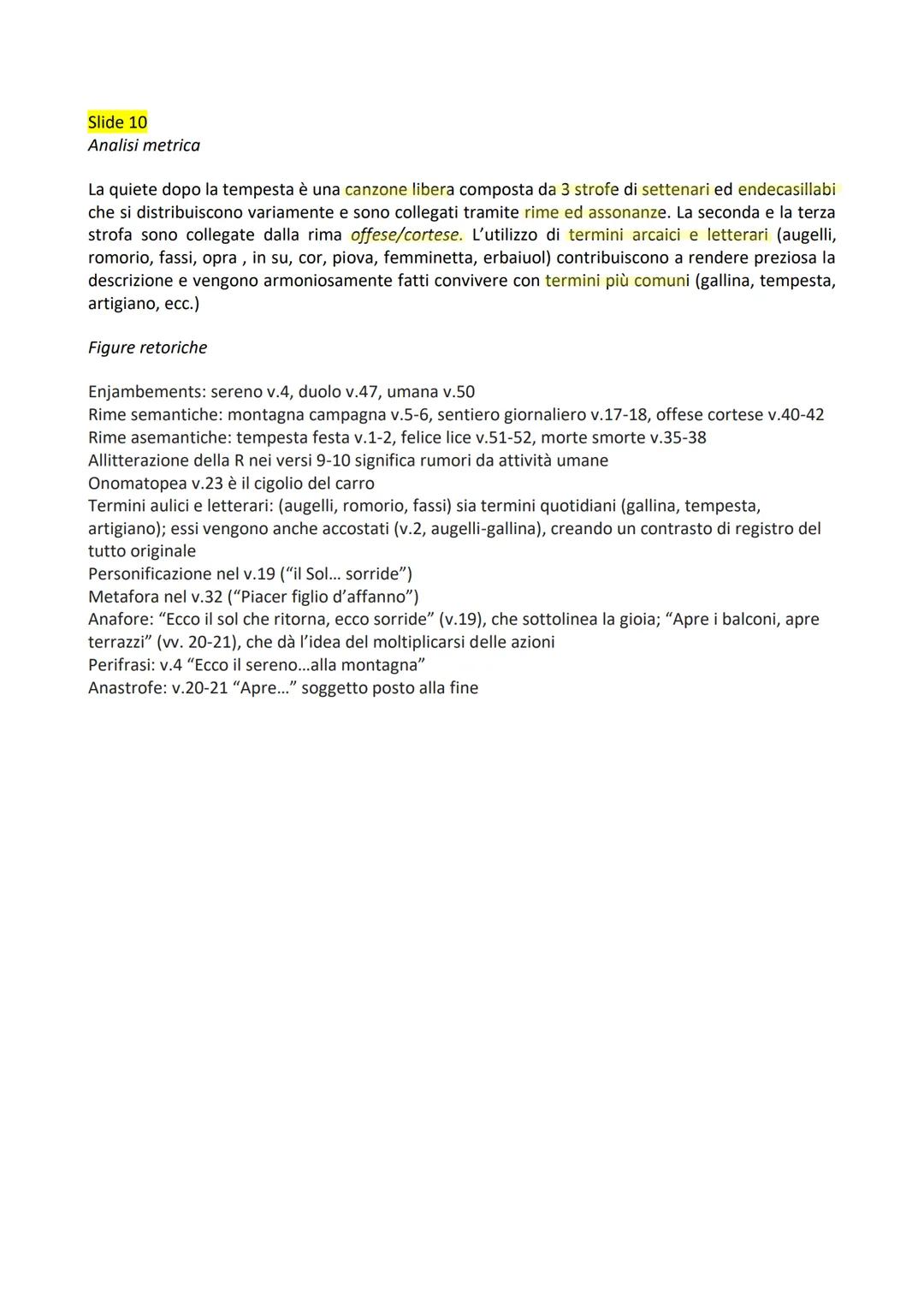 Slide 10
Analisi metrica

La quiete dopo la tempesta è una canzone libera composta da 3 strofe di settenari ed endecasillabi che si distribuiscono variamente e sono collegati tramite rime ed assonanze. La seconda e la terza strofa sono collegate dalla rima offese/cortese. L'utilizzo di termini arcaici e letterari (augelli, romorio, fassi, opra , in su, cor, piova, femminetta, erbaiuol) contribuiscono a rendere preziosa la descrizione e vengono armoniosamente fatti convivere con termini più comuni (gallina, tempesta, artigiano, ecc.)

Figure retoriche

Enjambements: sereno v.4, duolo v.47, umana v.50
Rime semantiche: montagna campagna v.5-6, sentiero giornaliero v.17-18, offese cortese v.40-42
Rime asemantiche: tempesta festa v.1-2, felice lice v.51-52, morte smorte v.35-38
Allitterazione della R nei versi 9-10 significa rumori da attività umane
Onomatopea v.23 è il cigolio del carro
Termini aulici e letterari: (augelli, romorio, fassi) sia termini quotidiani (gallina, tempesta, artigiano); essi vengono anche accostati (v.2, augelli-gallina), creando un contrasto di registro del tutto originale
Personificazione nel v.19 ("il Sol… sorride")
Metafora nel v.32 ("Piacer figlio d'affanno")
Anafore: "Ecco il sol che ritorna, ecco sorride" (v.19), che sottolinea la gioia; "Apre i balconi, apre terrazzi" (vv. 20-21), che dà l'idea del moltiplicarsi delle azioni
Perifrasi: v.4 "Ecco il sereno…alla montagna"
Anastrofe: v.20-21 "Apre…" soggetto posto alla fine